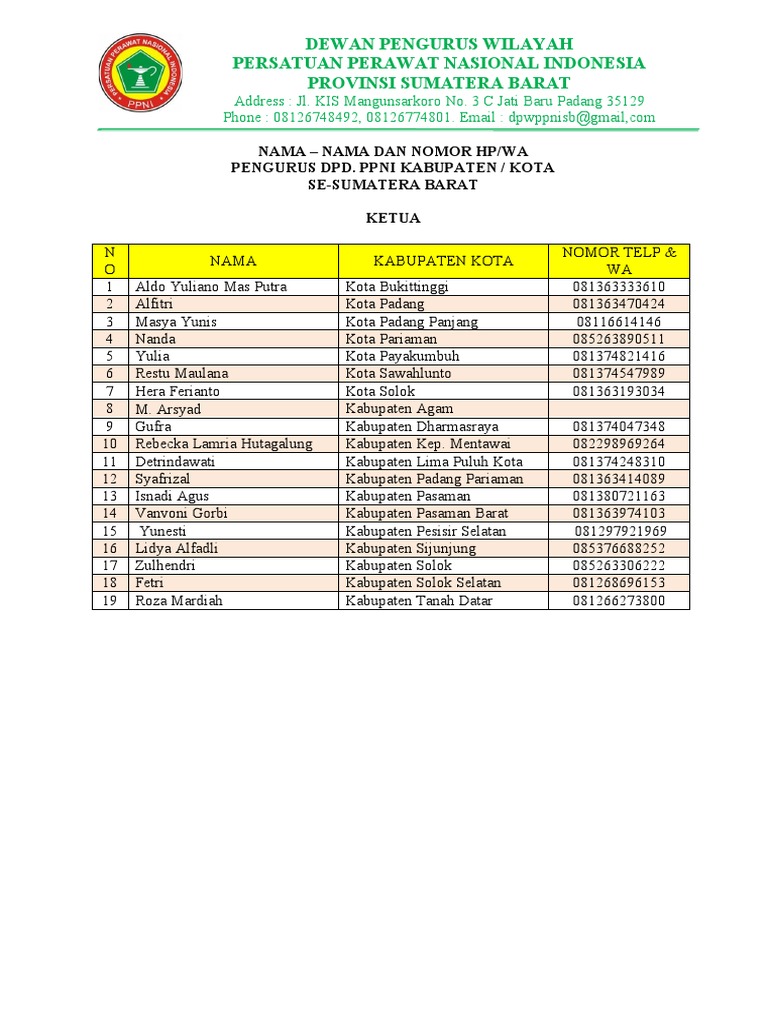 PERSATUAN PERAWAT NASIONAL INDONESIA
PPNI

DEWAN PENGURUS WILAYAH
PERSATUAN PERAWAT NASIONAL INDONESIA
PROVINSI SUMATERA BARAT
Address : Jl. KIS Mangunsarkoro No. 3 C Jati Baru Padang 35129
Phone : 08126748492, 08126774801. Email : dpwppnisb@gmail,com

NAMA – NAMA DAN NOMOR HP/WA
PENGURUS DPD. PPNI KABUPATEN / KOTA
SE-SUMATERA BARAT

KETUA

| NO | NAMA | KABUPATEN KOTA | NOMOR TELP & WA |
|---|---|---|---|
| 1 | Aldo Yuliano Mas Putra | Kota Bukittinggi | 081363333610 |
| 2 | Alfitri | Kota Padang | 081363470424 |
| 3 | Masya Yunis | Kota Padang Panjang | 08116614146 |
| 4 | Nanda | Kota Pariaman | 085263890511 |
| 5 | Yulia | Kota Payakumbuh | 081374821416 |
| 6 | Restu Maulana | Kota Sawahlunto | 081374547989 |
| 7 | Hera Ferianto | Kota Solok | 081363193034 |
| 8 | M. Arsyad | Kabupaten Agam | |
| 9 | Gufra | Kabupaten Dharmasraya | 081374047348 |
| 10 | Rebecka Lamria Hutagalung | Kabupaten Kep. Mentawai | 082298969264 |
| 11 | Detrindawati | Kabupaten Lima Puluh Kota | 081374248310 |
| 12 | Syafrizal | Kabupaten Padang Pariaman | 081363414089 |
| 13 | Isnadi Agus | Kabupaten Pasaman | 081380721163 |
| 14 | Vanvoni Gorbi | Kabupaten Pasaman Barat | 081363974103 |
| 15 | Yunesti | Kabupaten Pesisir Selatan | 081297921969 |
| 16 | Lidya Alfadli | Kabupaten Sijunjung | 085376688252 |
| 17 | Zulhendri | Kabupaten Solok | 085263306222 |
| 18 | Fetri | Kabupaten Solok Selatan | 081268696153 |
| 19 | Roza Mardiah | Kabupaten Tanah Datar | 081266273800 |